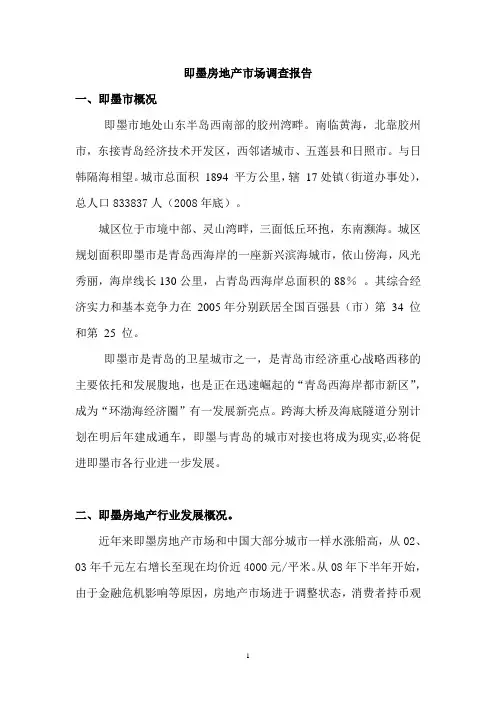 即墨房地产市场调查报告

一、即墨市概况

即墨市地处山东半岛西南部的胶州湾畔。南临黄海，北靠胶州市，东接青岛经济技术开发区，西邻诸城市、五莲县和日照市。与日韩隔海相望。城市总面积 1894 平方公里，辖 17 处镇（街道办事处），总人口 833837 人（2008 年底）。

城区位于市境中部、灵山湾畔，三面低丘环抱，东南濒海。城区规划面积即墨市是青岛西海岸的一座新兴滨海城市，依山傍海，风光秀丽，海岸线长 130 公里，占青岛西海岸总面积的 88％ 。其综合经济实力和基本竞争力在 2005 年分别跃居全国百强县（市）第 34 位和第 25 位。

即墨市是青岛的卫星城市之一，是青岛市经济重心战略西移的主要依托和发展腹地，也是正在迅速崛起的“青岛西海岸都市新区”，成为“环渤海经济圈”有一发展新亮点。跨海大桥及海底隧道分别计划在明后年建成通车，即墨与青岛的城市对接也将成为现实,必将促进即墨市各行业进一步发展。

二、即墨房地产行业发展概况。

近年来即墨房地产市场和中国大部分城市一样水涨船高，从 02、03 年千元左右增长至现在均价近 4000 元/平米。从 08 年下半年开始，由于金融危机影响等原因，房地产市场进于调整状态，消费者持币观

1